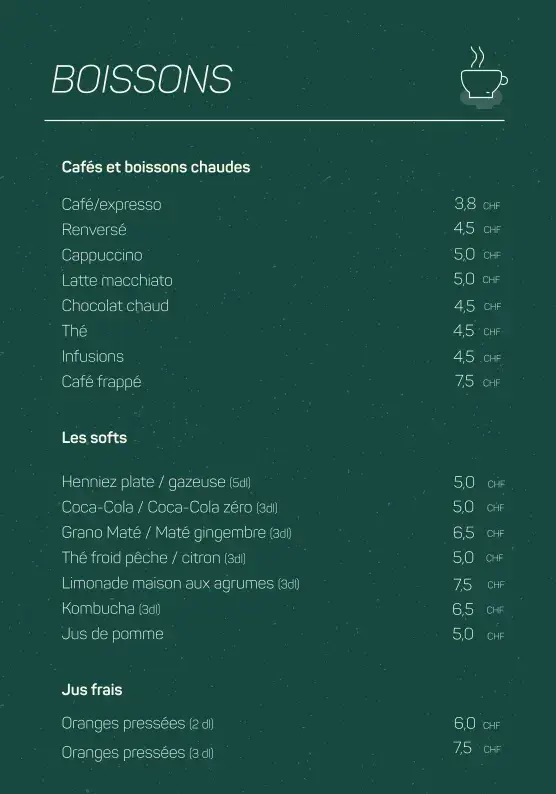 BOISSONS

Cafés et boissons chaudes

Café/expresso 3,8 CHF
Renversé 4,5 CHF
Cappuccino 5,0 CHF
Latte macchiato 5,0 CHF
Chocolat chaud 4,5 CHF
Thé 4,5 CHF
Infusions 4,5 CHF
Café frappé 7,5 CHF

Les softs

Henniez plate / gazeuse (5dl) 5,0 CHF
Coca-Cola / Coca-Cola zéro (3dl) 5,0 CHF
Grano Maté / Maté gingembre (3dl) 6,5 CHF
Thé froid pêche / citron (3dl) 5,0 CHF
Limonade maison aux agrumes (3dl) 7,5 CHF
Kombucha (3dl) 6,5 CHF
Jus de pomme 5,0 CHF

Jus frais

Oranges pressées (2 dl) 6,0 CHF
Oranges pressées (3 dl) 7,5 CHF